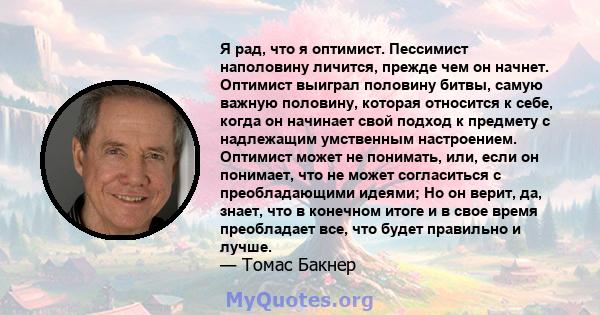 Я рад, что я оптимист. Пессимист наполовину личится, прежде чем он начнет. Оптимист выиграл половину битвы, самую важную половину, которая относится к себе, когда он начинает свой подход к предмету с надлежащим умственным настроением. Оптимист может не понимать, или, если он понимает, что не может согласиться с преобладающими идеями; Но он верит, да, знает, что в конечном итоге и в свое время преобладает все, что будет правильно и лучше.
— Томас Бакнер

MyQuotes.org